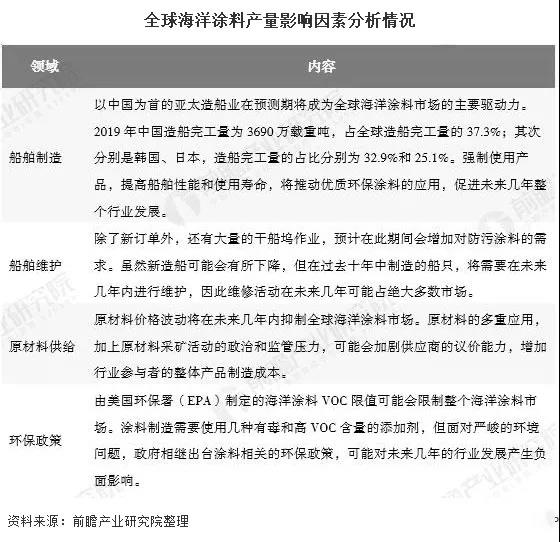 全球海洋涂料产量影响因素分析情况

| 领域 | 内容 |
|---|---|
| 船舶制造 | 以中国为首的亚太造船业在预测期将成为全球海洋涂料市场的主要驱动力。2019年中国造船完工量为3690万载重吨，占全球造船完工量的37.3%；其次分别是韩国、日本，造船完工量的占比分别为32.9%和25.1%。强制使用产品，提高船舶性能和使用寿命，将推动优质环保涂料的应用，促进未来几年整个行业发展。 |
| 船舶维护 | 除了新订单外，还有大量的干船坞作业，预计在此期间会增加对防污涂料的需求。虽然新造船可能会有所下降，但在过去十年中制造的船只，将需要在未来几年内进行维护，因此维修活动在未来几年可能占绝大多数市场。 |
| 原材料供给 | 原材料价格波动将在未来几年内抑制全球海洋涂料市场。原材料的多重应用，加上原材料采矿活动的政治和监管压力，可能会加剧供应商的议价能力，增加行业参与者的整体产品制造成本。 |
| 环保政策 | 由美国环保署（EPA）制定的海洋涂料VOC限值可能会限制整个海洋涂料市场。涂料制造需要使用几种有毒和高VOC含量的添加剂，但面对严峻的环境问题，政府相继出台涂料相关的环保政策，可能对未来几年的行业发展产生负面影响。 |

资料来源：前瞻产业研究院整理